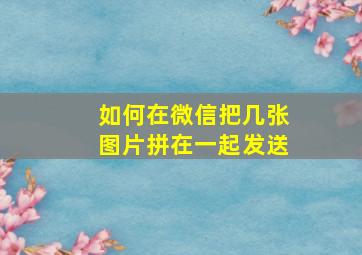 如何在微信把几张图片拼在一起发送